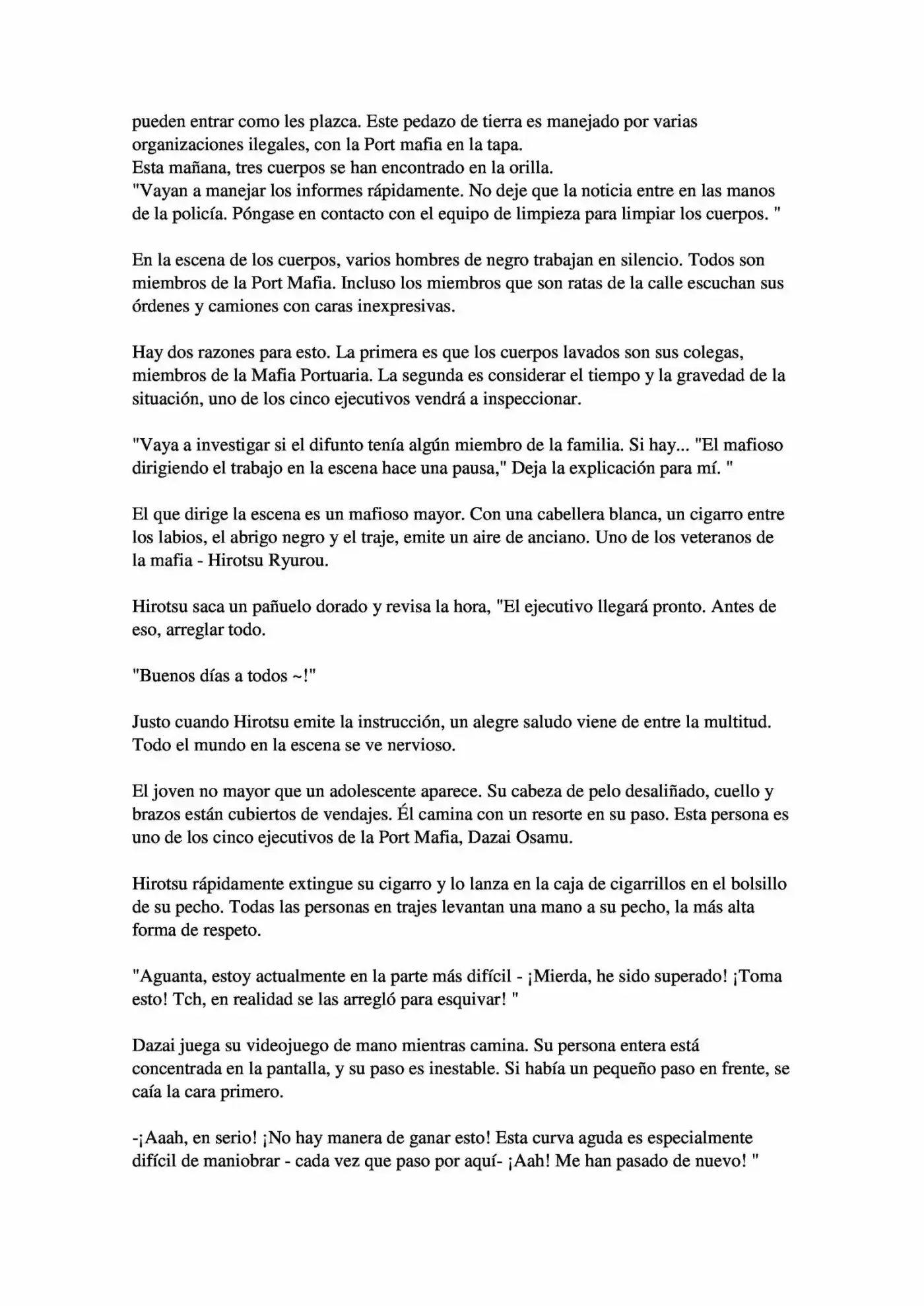 pueden entrar como les plazca. Este pedazo de tierra es manejado por varias organizaciones ilegales, con la Port mafia en la tapa.
Esta mañana, tres cuerpos se han encontrado en la orilla.
"Vayan a manejar los informes rápidamente. No deje que la noticia entre en las manos de la policía. Póngase en contacto con el equipo de limpieza para limpiar los cuerpos. "

En la escena de los cuerpos, varios hombres de negro trabajan en silencio. Todos son miembros de la Port Mafia. Incluso los miembros que son ratas de la calle escuchan sus órdenes y camiones con caras inexpresivas.

Hay dos razones para esto. La primera es que los cuerpos lavados son sus colegas, miembros de la Mafia Portuaria. La segunda es considerar el tiempo y la gravedad de la situación, uno de los cinco ejecutivos vendrá a inspeccionar.

"Vaya a investigar si el difunto tenía algún miembro de la familia. Si hay... "El mafioso dirigiendo el trabajo en la escena hace una pausa," Deja la explicación para mí. "

El que dirige la escena es un mafioso mayor. Con una cabellera blanca, un cigarro entre los labios, el abrigo negro y el traje, emite un aire de anciano. Uno de los veteranos de la mafia - Hirotsu Ryurou.

Hirotsu saca un pañuelo dorado y revisa la hora, "El ejecutivo llegará pronto. Antes de eso, arreglar todo.

"Buenos días a todos ~!"

Justo cuando Hirotsu emite la instrucción, un alegre saludo viene de entre la multitud. Todo el mundo en la escena se ve nervioso.

El joven no mayor que un adolescente aparece. Su cabeza de pelo desaliñado, cuello y brazos están cubiertos de vendajes. Él camina con un resorte en su paso. Esta persona es uno de los cinco ejecutivos de la Port Mafia, Dazai Osamu.

Hirotsu rápidamente extingue su cigarro y lo lanza en la caja de cigarrillos en el bolsillo de su pecho. Todas las personas en trajes levantan una mano a su pecho, la más alta forma de respeto.

"Aguanta, estoy actualmente en la parte más difícil - ¡Mierda, he sido superado! ¡Toma esto! Tch, en realidad se las arregló para esquivar! "

Dazai juega su videojuego de mano mientras camina. Su persona entera está concentrada en la pantalla, y su paso es inestable. Si había un pequeño paso en frente, se caía la cara primero.

-¡Aaah, en serio! ¡No hay manera de ganar esto! Esta curva aguda es especialmente difícil de maniobrar - cada vez que paso por aquí- ¡Aah! Me han pasado de nuevo! "